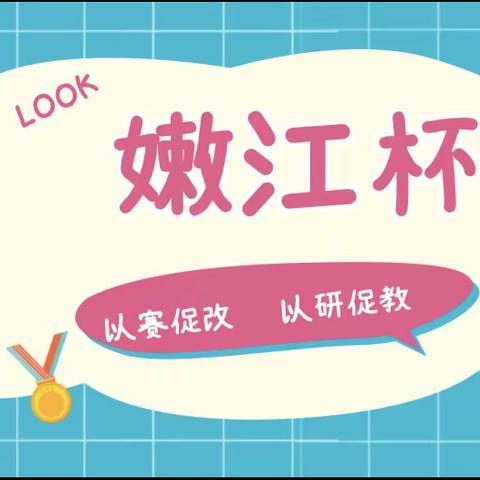 LOOK

嫩江杯

以赛促改　以研促教